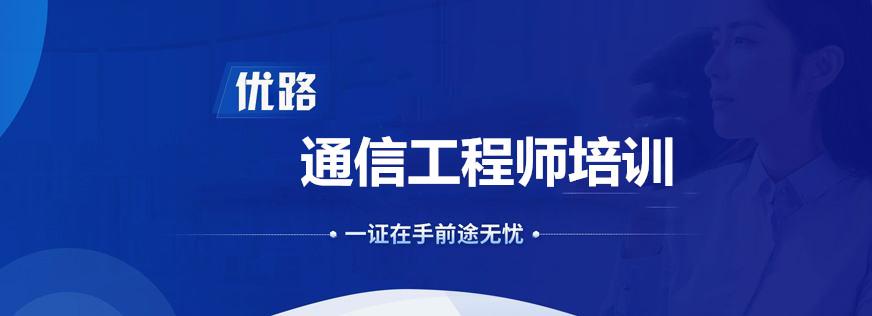 优路

通信工程师培训

一证在手前途无忧